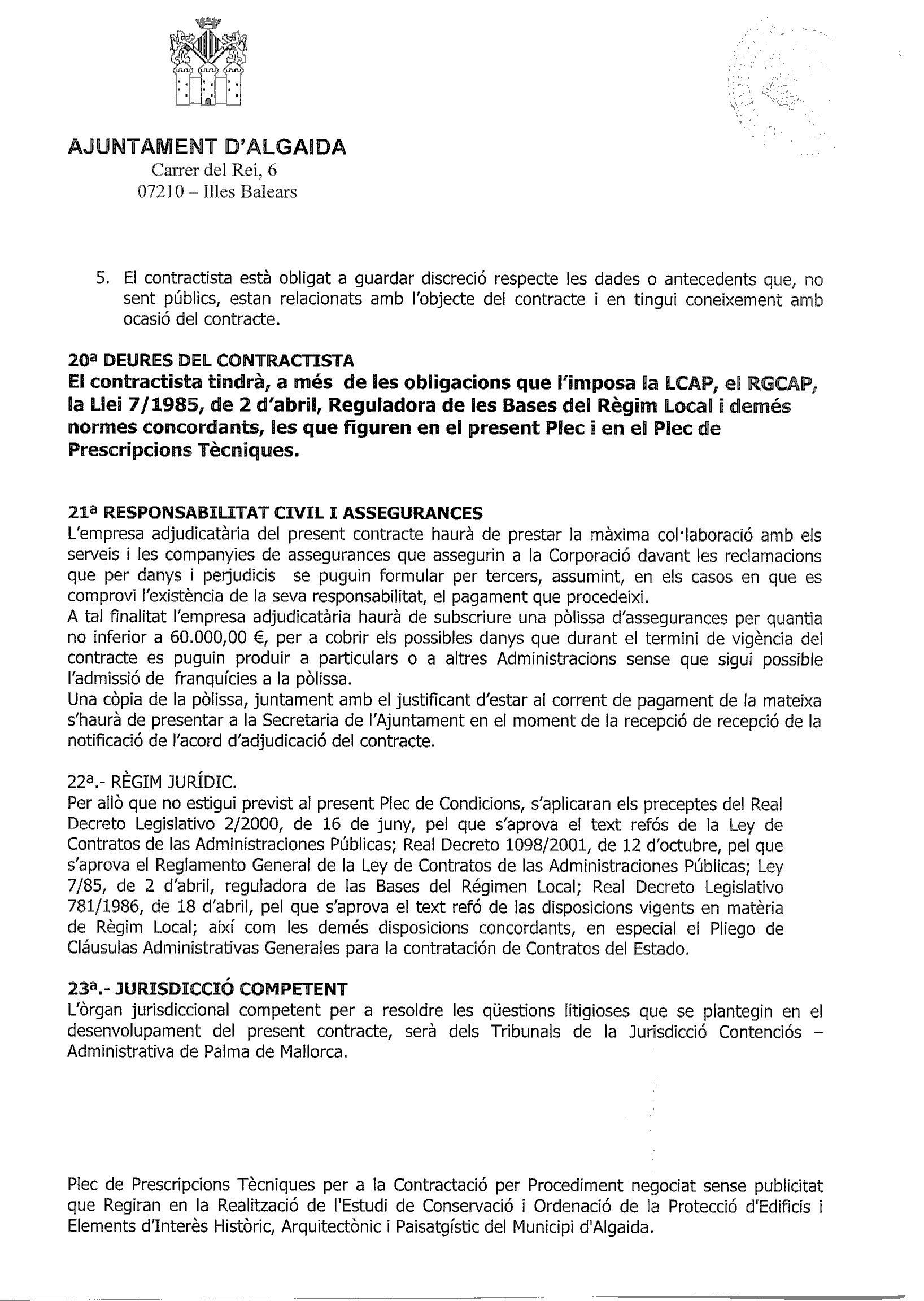 AJUNTAMENT D'ALGAIDA
Carrer del Rei, 6
07210 – Illes Balears

5. El contractista està obligat a guardar discreció respecte les dades o antecedents que, no sent públics, estan relacionats amb l'objecte del contracte i en tingui coneixement amb ocasió del contracte.

20ª DEURES DEL CONTRACTISTA
El contractista tindrà, a més de les obligacions que l'imposa la LCAP, el RGCAP, la Llei 7/1985, de 2 d'abril, Reguladora de les Bases del Règim Local i demés normes concordants, les que figuren en el present Plec i en el Plec de Prescripcions Tècniques.

21ª RESPONSABILITAT CIVIL I ASSEGURANCES
L'empresa adjudicatària del present contracte haurà de prestar la màxima col·laboració amb els serveis i les companyies de assegurances que assegurin a la Corporació davant les reclamacions que per danys i perjudicis se puguin formular per tercers, assumint, en els casos en que es comprovi l'existència de la seva responsabilitat, el pagament que procedeixi.
A tal finalitat l'empresa adjudicatària haurà de subscriure una pòlissa d'assegurances per quantia no inferior a 60.000,00 €, per a cobrir els possibles danys que durant el termini de vigència del contracte es puguin produir a particulars o a altres Administracions sense que sigui possible l'admissió de franquícies a la pòlissa.
Una còpia de la pòlissa, juntament amb el justificant d'estar al corrent de pagament de la mateixa s'haurà de presentar a la Secretaria de l'Ajuntament en el moment de la recepció de recepció de la notificació de l'acord d'adjudicació del contracte.

22ª.- RÈGIM JURÍDIC.
Per allò que no estigui previst al present Plec de Condicions, s'aplicaran els preceptes del Real Decreto Legislativo 2/2000, de 16 de juny, pel que s'aprova el text refós de la Ley de Contratos de las Administraciones Públicas; Real Decreto 1098/2001, de 12 d'octubre, pel que s'aprova el Reglamento General de la Ley de Contratos de las Administraciones Públicas; Ley 7/85, de 2 d'abril, reguladora de las Bases del Régimen Local; Real Decreto Legislativo 781/1986, de 18 d'abril, pel que s'aprova el text refó de las disposicions vigents en matèria de Règim Local; així com les demés disposicions concordants, en especial el Pliego de Cláusulas Administrativas Generales para la contratación de Contratos del Estado.

23ª.- JURISDICCIÓ COMPETENT
L'òrgan jurisdiccional competent per a resoldre les qüestions litigioses que se plantegin en el desenvolupament del present contracte, serà dels Tribunals de la Jurisdicció Contenciós – Administrativa de Palma de Mallorca.

Plec de Prescripcions Tècniques per a la Contractació per Procediment negociat sense publicitat que Regiran en la Realització de l'Estudi de Conservació i Ordenació de la Protecció d'Edificis i Elements d'Interès Històric, Arquitectònic i Paisatgístic del Municipi d'Algaida.